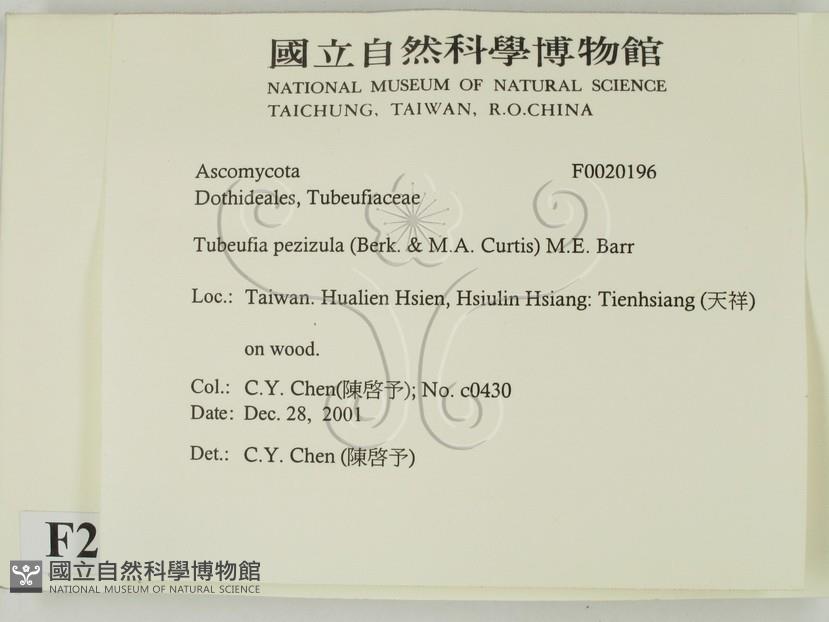 國立自然科學博物館
NATIONAL MUSEUM OF NATURAL SCIENCE
TAICHUNG, TAIWAN, R.O.CHINA

Ascomycota
F0020196
Dothideales, Tubeufiaceae

Tubeufia pezizula (Berk. & M.A. Curtis) M.E. Barr

Loc.: Taiwan. Hualien Hsien, Hsiulin Hsiang: Tienhsiang (天祥)

on wood.

Col.: C.Y. Chen(陳啓予); No. c0430
Date: Dec. 28, 2001

Det.: C.Y. Chen (陳啓予)

F2

國立自然科學博物館
NATIONAL MUSEUM OF NATURAL SCIENCE